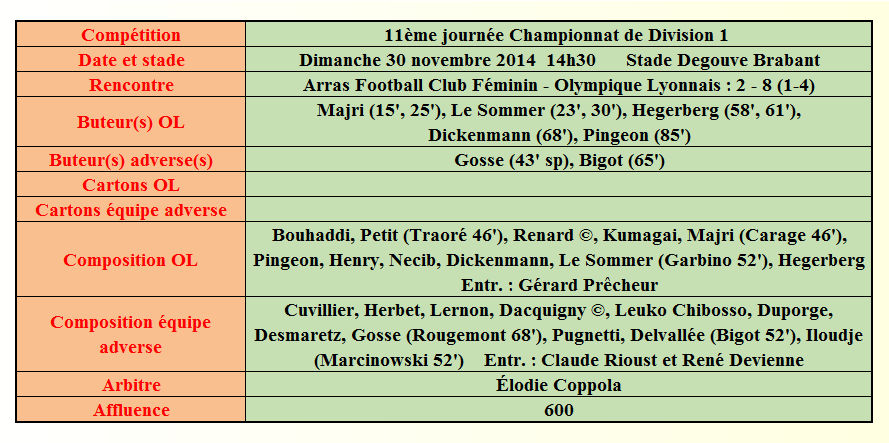 | Compétition | 11ème journée Championnat de Division 1 |
|---|---|
| Date et stade | Dimanche 30 novembre 2014 14h30 Stade Degouve Brabant |
| Rencontre | Arras Football Club Féminin - Olympique Lyonnais : 2 - 8 (1-4) |
| Buteur(s) OL | Majri (15', 25'), Le Sommer (23', 30'), Hegerberg (58', 61'), Dickenmann (68'), Pingeon (85') |
| Buteur(s) adverse(s) | Gosse (43' sp), Bigot (65') |
| Cartons OL | |
| Cartons équipe adverse | |
| Composition OL | Bouhaddi, Petit (Traoré 46'), Renard ©, Kumagai, Majri (Carage 46'), Pingeon, Henry, Necib, Dickenmann, Le Sommer (Garbino 52'), Hegerberg Entr. : Gérard Prêcheur |
| Composition équipe adverse | Cuvillier, Herbet, Lernon, Dacquigny ©, Leuko Chibosso, Duporge, Desmaretz, Gosse (Rougemont 68'), Pugnetti, Delvallée (Bigot 52'), Iloudje (Marcinowski 52') Entr. : Claude Rioust et René Devienne |
| Arbitre | Élodie Coppola |
| Affluence | 600 |